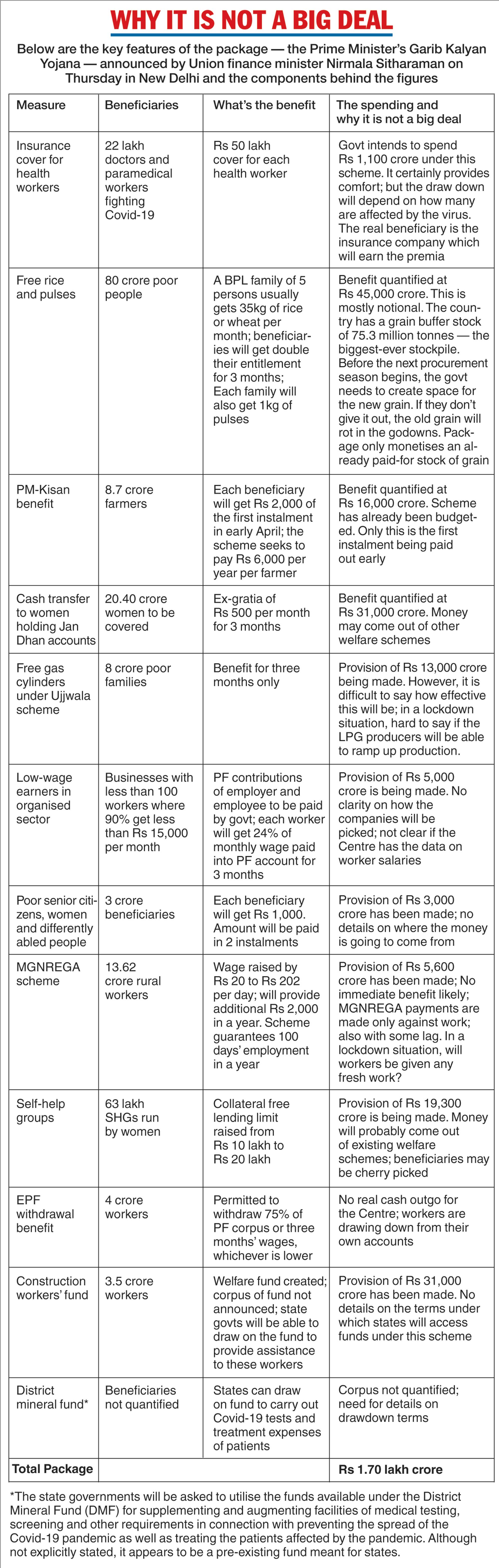 WHY IT IS NOT A BIG DEAL

Below are the key features of the package — the Prime Minister's Garib Kalyan Yojana — announced by Union finance minister Nirmala Sitharaman on Thursday in New Delhi and the components behind the figures

| Measure | Beneficiaries | What's the benefit | The spending and why it is not a big deal |
|---|---|---|---|
| Insurance cover for health workers | 22 lakh doctors and paramedical workers fighting Covid-19 | Rs 50 lakh cover for each health worker | Govt intends to spend Rs 1,100 crore under this scheme. It certainly provides comfort; but the draw down will depend on how many are affected by the virus. The real beneficiary is the insurance company which will earn the premia |
| Free rice and pulses | 80 crore poor people | A BPL family of 5 persons usually gets 35kg of rice or wheat per month; beneficiaries will get double their entitlement for 3 months; Each family will also get 1kg of pulses | Benefit quantified at Rs 45,000 crore. This is mostly notional. The country has a grain buffer stock of 75.3 million tonnes — the biggest-ever stockpile. Before the next procurement season begins, the govt needs to create space for the new grain. If they don't give it out, the old grain will rot in the godowns. Package only monetises an already paid-for stock of grain |
| PM-Kisan benefit | 8.7 crore farmers | Each beneficiary will get Rs 2,000 of the first instalment in early April; the scheme seeks to pay Rs 6,000 per year per farmer | Benefit quantified at Rs 16,000 crore. Scheme has already been budgeted. Only this is the first instalment being paid out early |
| Cash transfer to women holding Jan Dhan accounts | 20.40 crore women to be covered | Ex-gratia of Rs 500 per month for 3 months | Benefit quantified at Rs 31,000 crore. Money may come out of other welfare schemes |
| Free gas cylinders under Ujjwala scheme | 8 crore poor families | Benefit for three months only | Provision of Rs 13,000 crore being made. However, it is difficult to say how effective this will be; in a lockdown situation, hard to say if the LPG producers will be able to ramp up production. |
| Low-wage earners in organised sector | Businesses with less than 100 workers where 90% get less than Rs 15,000 per month | PF contributions of employer and employee to be paid by govt; each worker will get 24% of monthly wage paid into PF account for 3 months | Provision of Rs 5,000 crore is being made. No clarity on how the companies will be picked; not clear if the Centre has the data on worker salaries |
| Poor senior citizens, women and differently abled people | 3 crore beneficiaries | Each beneficiary will get Rs 1,000. Amount will be paid in 2 instalments | Provision of Rs 3,000 crore has been made; no details on where the money is going to come from |
| MGNREGA scheme | 13.62 crore rural workers | Wage raised by Rs 20 to Rs 202 per day; will provide additional Rs 2,000 in a year. Scheme guarantees 100 days' employment in a year | Provision of Rs 5,600 crore has been made; No immediate benefit likely; MGNREGA payments are made only against work; also with some lag. In a lockdown situation, will workers be given any fresh work? |
| Self-help groups | 63 lakh SHGs run by women | Collateral free lending limit raised from Rs 10 lakh to Rs 20 lakh | Provision of Rs 19,300 crore is being made. Money will probably come out of existing welfare schemes; beneficiaries may be cherry picked |
| EPF withdrawal benefit | 4 crore workers | Permitted to withdraw 75% of PF corpus or three months' wages, whichever is lower | No real cash outgo for the Centre; workers are drawing down from their own accounts |
| Construction workers' fund | 3.5 crore workers | Welfare fund created; corpus of fund not announced; state govts will be able to draw on the fund to provide assistance to these workers | Provision of Rs 31,000 crore has been made. No details on the terms under which states will access funds under this scheme |
| District mineral fund* | Beneficiaries not quantified | States can draw on fund to carry out Covid-19 tests and treatment expenses of patients | Corpus not quantified; need for details on drawdown terms |
| Total Package | | | Rs 1.70 lakh crore |

*The state governments will be asked to utilise the funds available under the District Mineral Fund (DMF) for supplementing and augmenting facilities of medical testing, screening and other requirements in connection with preventing the spread of the Covid-19 pandemic as well as treating the patients affected by the pandemic. Although not explicitly stated, it appears to be a pre-existing fund meant for states.